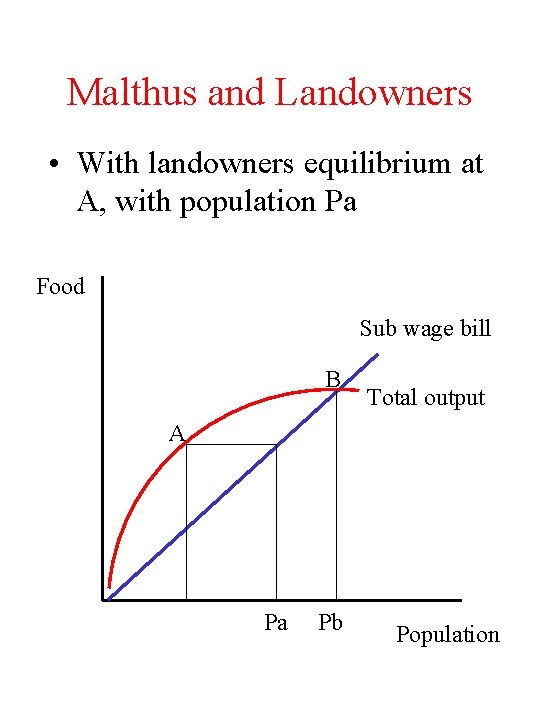 Malthus and Landowners

• With landowners equilibrium at A, with population Pa

Food

Sub wage bill

B

Total output

A

Pa

Pb

Population